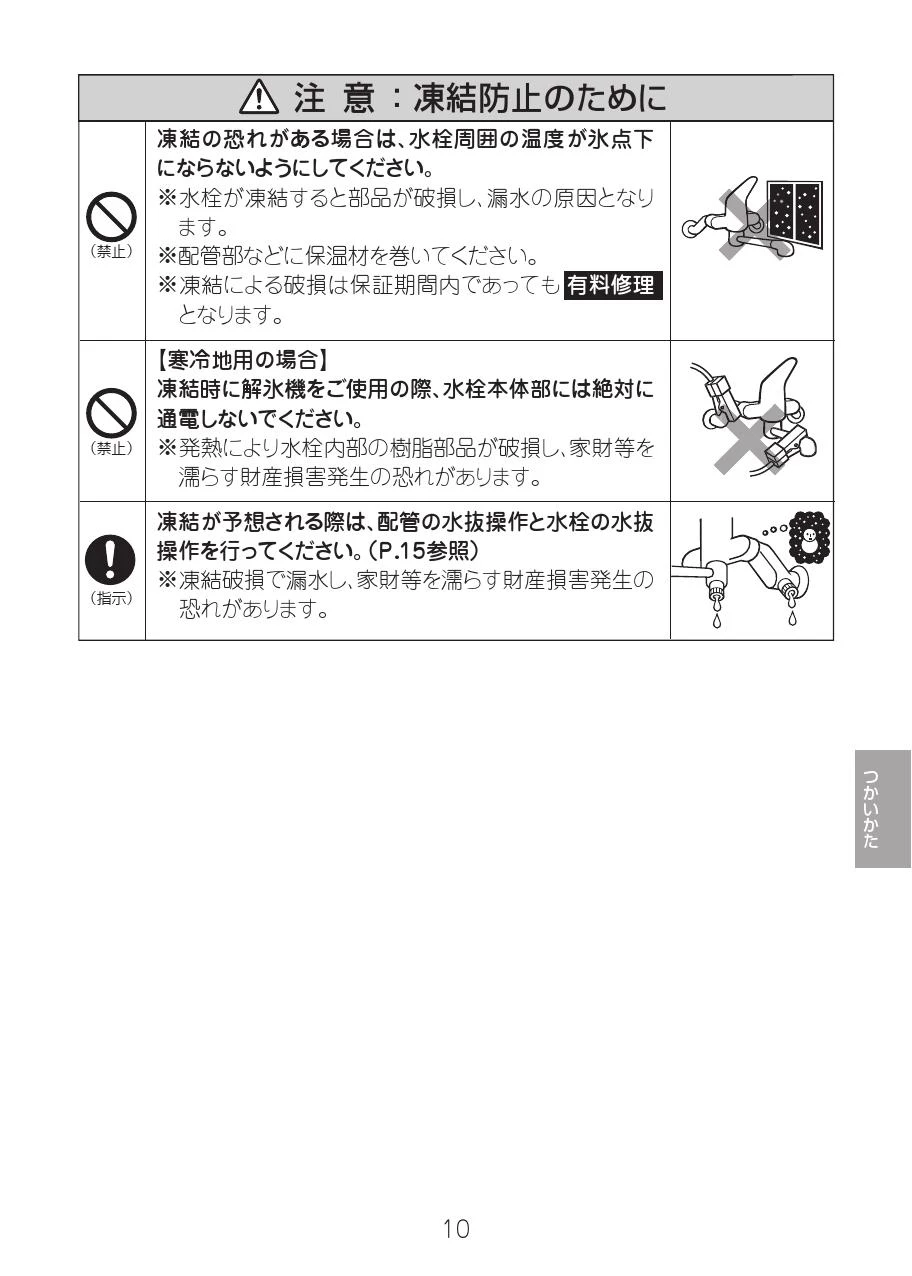 注 意：凍結防止のために

（禁止）

凍結の恐れがある場合は、水栓周囲の温度が氷点下にならないようにしてください。
※水栓が凍結すると部品が破損し、漏水の原因となります。
※配管部などに保温材を巻いてください。
※凍結による破損は保証期間内であっても 有料修理 となります。

（禁止）

【寒冷地用の場合】
凍結時に解氷機をご使用の際、水栓本体部には絶対に通電しないでください。
※発熱により水栓内部の樹脂部品が破損し、家財等を濡らす財産損害発生の恐れがあります。

（指示）

凍結が予想される際は、配管の水抜操作と水栓の水抜操作を行ってください。（P.15参照）
※凍結破損で漏水し、家財等を濡らす財産損害発生の恐れがあります。

つかいかた

10